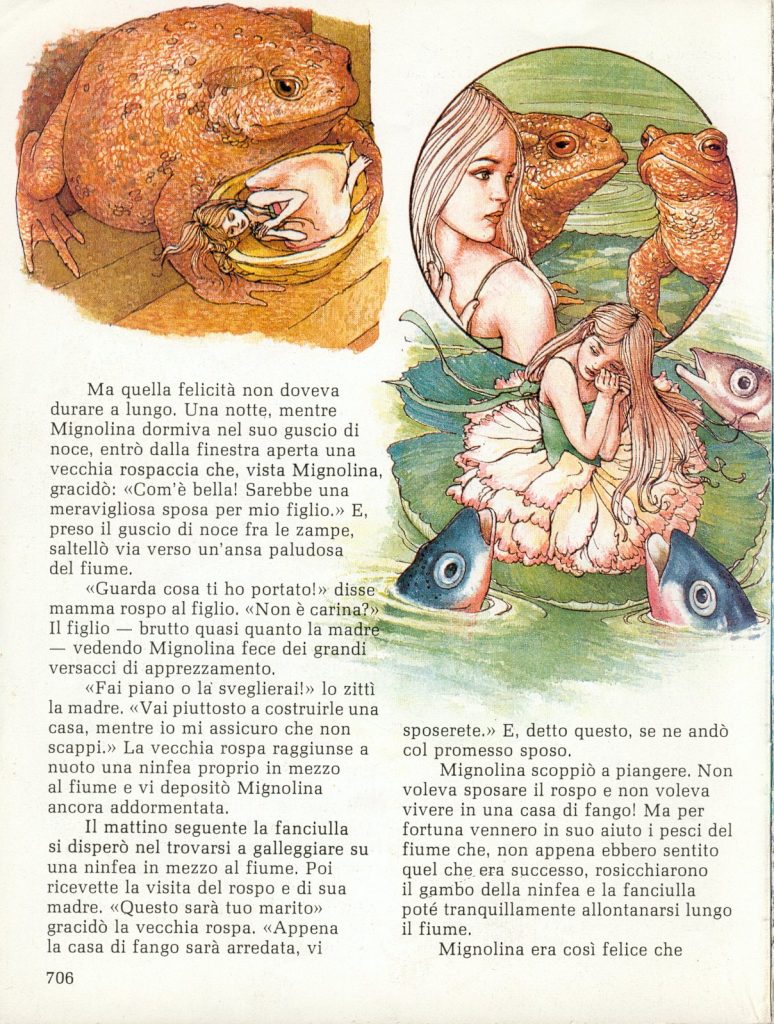 Ma quella felicità non doveva durare a lungo. Una notte, mentre Mignolina dormiva nel suo guscio di noce, entrò dalla finestra aperta una vecchia rospaccia che, vista Mignolina, gracidò: «Com'è bella! Sarebbe una meravigliosa sposa per mio figlio.» E, preso il guscio di noce fra le zampe, saltellò via verso un'ansa paludosa del fiume.

«Guarda cosa ti ho portato!» disse mamma rospo al figlio. «Non è carina?» Il figlio — brutto quasi quanto la madre — vedendo Mignolina fece dei grandi versacci di apprezzamento.

«Fai piano o la sveglierai!» lo zittì la madre. «Vai piuttosto a costruirle una casa, mentre io mi assicuro che non scappi.» La vecchia rospa raggiunse a nuoto una ninfea proprio in mezzo al fiume e vi depositò Mignolina ancora addormentata.

Il mattino seguente la fanciulla si disperò nel trovarsi a galleggiare su una ninfea in mezzo al fiume. Poi ricevette la visita del rospo e di sua madre. «Questo sarà tuo marito» gracidò la vecchia rospa. «Appena la casa di fango sarà arredata, vi sposerete.» E, detto questo, se ne andò col promesso sposo.

Mignolina scoppiò a piangere. Non voleva sposare il rospo e non voleva vivere in una casa di fango! Ma per fortuna vennero in suo aiuto i pesci del fiume che, non appena ebbero sentito quel che era successo, rosicchiarono il gambo della ninfea e la fanciulla poté tranquillamente allontanarsi lungo il fiume.

Mignolina era così felice che

706